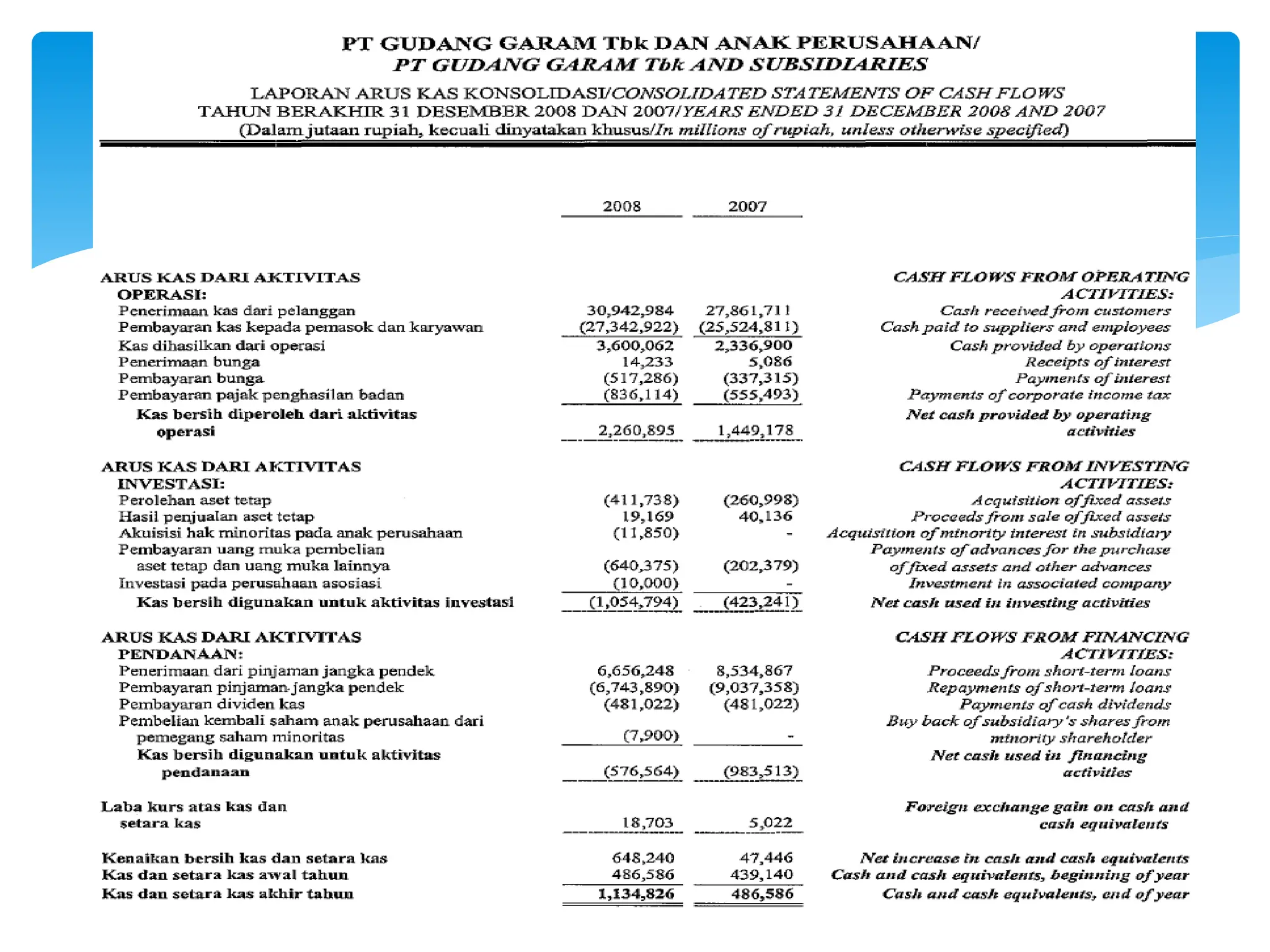 PT GUDANG GARAM Tbk DAN ANAK PERUSAHAAN/
PT GUDANG GARAM Tbk AND SUBSIDIARIES

LAPORAN ARUS KAS KONSOLIDASI/CONSOLIDATED STATEMENTS OF CASH FLOWS
TAHUN BERAKHIR 31 DESEMBER 2008 DAN 2007/YEARS ENDED 31 DECEMBER 2008 AND 2007
(Dalam jutaan rupiah, kecuali dinyatakan khusus/In millions of rupiah, unless otherwise specified)

| | 2008 | 2007 | |
|---|---|---|---|
| ARUS KAS DARI AKTIVITAS OPERASI: | | | CASH FLOWS FROM OPERATING ACTIVITIES: |
| Penerimaan kas dari pelanggan | 30,942,984 | 27,861,711 | Cash received from customers |
| Pembayaran kas kepada pemasok dan karyawan | (27,342,922) | (25,524,811) | Cash paid to suppliers and employees |
| Kas dihasilkan dari operasi | 3,600,062 | 2,336,900 | Cash provided by operations |
| Penerimaan bunga | 14,233 | 5,086 | Receipts of interest |
| Pembayaran bunga | (517,286) | (337,315) | Payments of interest |
| Pembayaran pajak penghasilan badan | (836,114) | (555,493) | Payments of corporate income tax |
| Kas bersih diperoleh dari aktivitas operasi | 2,260,895 | 1,449,178 | Net cash provided by operating activities |
| ARUS KAS DARI AKTIVITAS INVESTASI: | | | CASH FLOWS FROM INVESTING ACTIVITIES: |
| Perolehan aset tetap | (411,738) | (260,998) | Acquisition of fixed assets |
| Hasil penjualan aset tetap | 19,169 | 40,136 | Proceeds from sale of fixed assets |
| Akuisisi hak minoritas pada anak perusahaan | (11,850) | - | Acquisition of minority interest in subsidiary |
| Pembayaran uang muka pembelian aset tetap dan uang muka lainnya | (640,375) | (202,379) | Payments of advances for the purchase of fixed assets and other advances |
| Investasi pada perusahaan asosiasi | (10,000) | - | Investment in associated company |
| Kas bersih digunakan untuk aktivitas investasi | (1,054,794) | (423,241) | Net cash used in investing activities |
| ARUS KAS DARI AKTIVITAS PENDANAAN: | | | CASH FLOWS FROM FINANCING ACTIVITIES: |
| Penerimaan dari pinjaman jangka pendek | 6,656,248 | 8,534,867 | Proceeds from short-term loans |
| Pembayaran pinjaman jangka pendek | (6,743,890) | (9,037,358) | Repayments of short-term loans |
| Pembayaran dividen kas | (481,022) | (481,022) | Payments of cash dividends |
| Pembelian kembali saham anak perusahaan dari pemegang saham minoritas | (7,900) | - | Buy back of subsidiary's shares from minority shareholder |
| Kas bersih digunakan untuk aktivitas pendanaan | (576,564) | (983,513) | Net cash used in financing activities |
| Laba kurs atas kas dan setara kas | 18,703 | 5,022 | Foreign exchange gain on cash and cash equivalents |
| Kenaikan bersih kas dan setara kas | 648,240 | 47,446 | Net increase in cash and cash equivalents |
| Kas dan setara kas awal tahun | 486,586 | 439,140 | Cash and cash equivalents, beginning of year |
| Kas dan setara kas akhir tahun | 1,134,826 | 486,586 | Cash and cash equivalents, end of year |